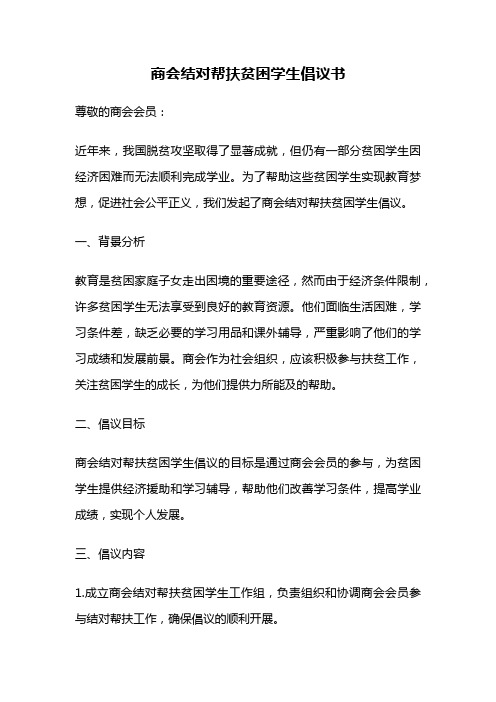 商会结对帮扶贫困学生倡议书

尊敬的商会会员：

近年来，我国脱贫攻坚取得了显著成就，但仍有一部分贫困学生因经济困难而无法顺利完成学业。为了帮助这些贫困学生实现教育梦想，促进社会公平正义，我们发起了商会结对帮扶贫困学生倡议。

一、背景分析

教育是贫困家庭子女走出困境的重要途径，然而由于经济条件限制，许多贫困学生无法享受到良好的教育资源。他们面临生活困难，学习条件差，缺乏必要的学习用品和课外辅导，严重影响了他们的学习成绩和发展前景。商会作为社会组织，应该积极参与扶贫工作，关注贫困学生的成长，为他们提供力所能及的帮助。

二、倡议目标

商会结对帮扶贫困学生倡议的目标是通过商会会员的参与，为贫困学生提供经济援助和学习辅导，帮助他们改善学习条件，提高学业成绩，实现个人发展。

三、倡议内容

1.成立商会结对帮扶贫困学生工作组，负责组织和协调商会会员参与结对帮扶工作，确保倡议的顺利开展。